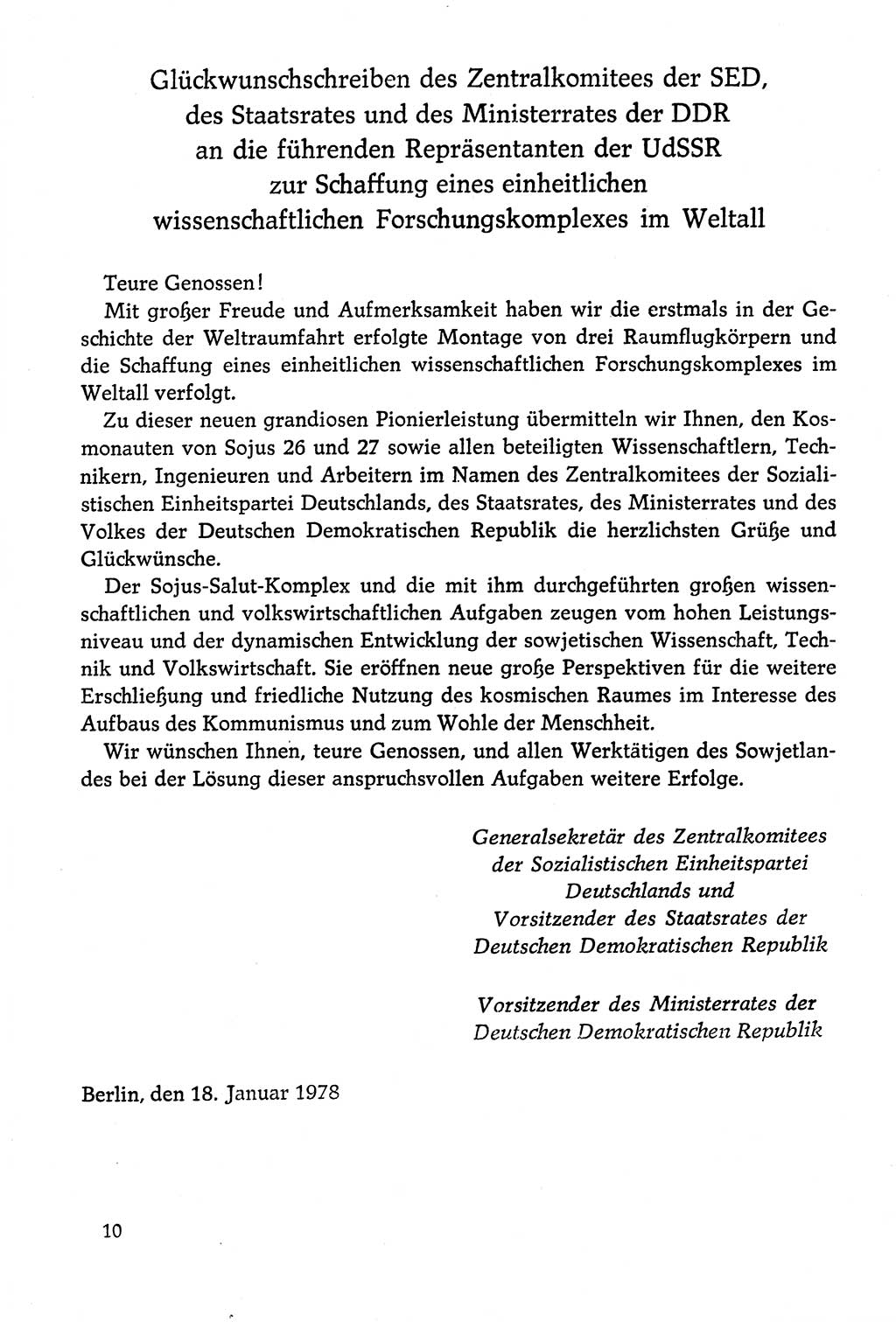 Glückwunschschreiben des Zentralkomitees der SED, des Staatsrates und des Ministerrates der DDR an die führenden Repräsentanten der UdSSR zur Schaffung eines einheitlichen wissenschaftlichen Forschungskomplexes im Weltall

Teure Genossen!

Mit großer Freude und Aufmerksamkeit haben wir die erstmals in der Geschichte der Weltraumfahrt erfolgte Montage von drei Raumflugkörpern und die Schaffung eines einheitlichen wissenschaftlichen Forschungskomplexes im Weltall verfolgt.

Zu dieser neuen grandiosen Pionierleistung übermitteln wir Ihnen, den Kosmonauten von Sojus 26 und 27 sowie allen beteiligten Wissenschaftlern, Technikern, Ingenieuren und Arbeitern im Namen des Zentralkomitees der Sozialistischen Einheitspartei Deutschlands, des Staatsrates, des Ministerrates und des Volkes der Deutschen Demokratischen Republik die herzlichsten Grüße und Glückwünsche.

Der Sojus-Salut-Komplex und die mit ihm durchgeführten großen wissenschaftlichen und volkswirtschaftlichen Aufgaben zeugen vom hohen Leistungsniveau und der dynamischen Entwicklung der sowjetischen Wissenschaft, Technik und Volkswirtschaft. Sie eröffnen neue große Perspektiven für die weitere Erschließung und friedliche Nutzung des kosmischen Raumes im Interesse des Aufbaus des Kommunismus und zum Wohle der Menschheit.

Wir wünschen Ihnen, teure Genossen, und allen Werktätigen des Sowjetlandes bei der Lösung dieser anspruchsvollen Aufgaben weitere Erfolge.

Generalsekretär des Zentralkomitees der Sozialistischen Einheitspartei Deutschlands und Vorsitzender des Staatsrates der Deutschen Demokratischen Republik

Vorsitzender des Ministerrates der Deutschen Demokratischen Republik

Berlin, den 18. Januar 1978

10